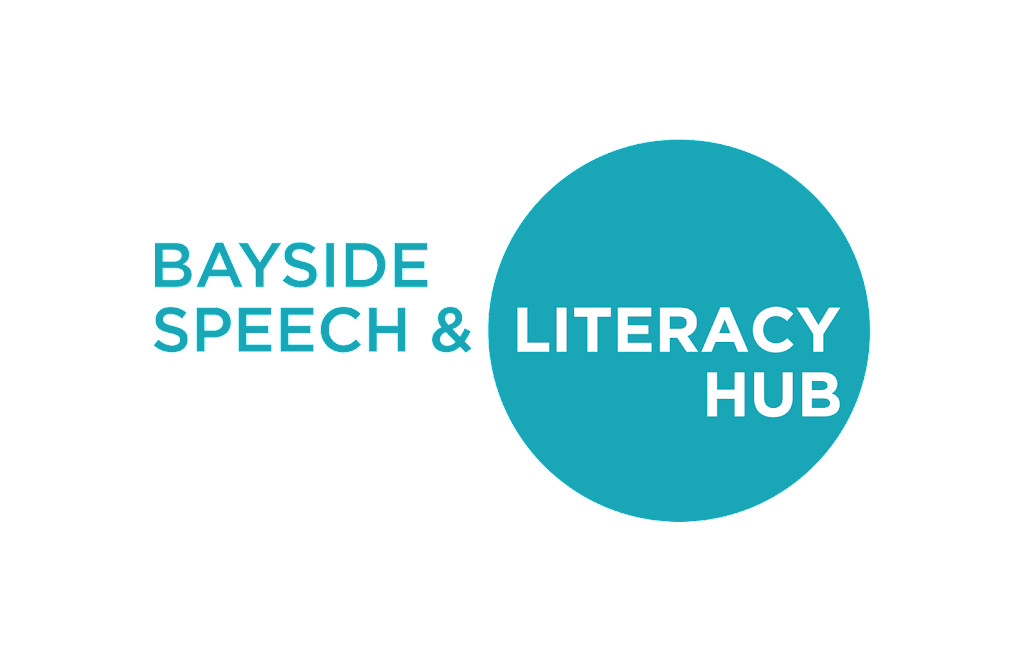 BAYSIDE
SPEECH & LITERACY
HUB